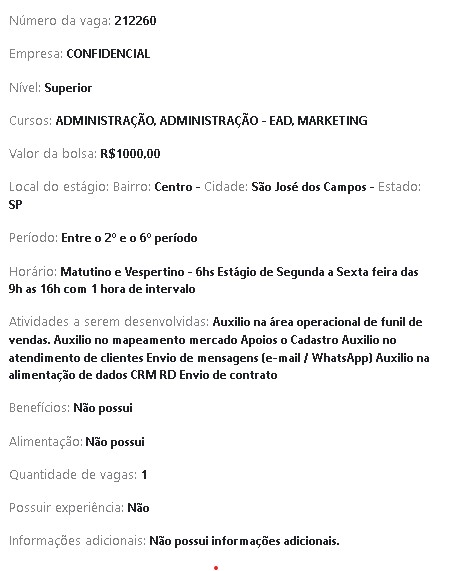 Número da vaga: 212260

Empresa: CONFIDENCIAL

Nível: Superior

Cursos: ADMINISTRAÇÃO, ADMINISTRAÇÃO - EAD, MARKETING

Valor da bolsa: R$1000,00

Local do estágio: Bairro: Centro - Cidade: São José dos Campos - Estado: SP

Período: Entre o 2º e o 6º período

Horário: Matutino e Vespertino - 6hs Estágio de Segunda a Sexta feira das 9h as 16h com 1 hora de intervalo

Atividades a serem desenvolvidas: Auxilio na área operacional de funil de vendas. Auxilio no mapeamento mercado Apoios o Cadastro Auxilio no atendimento de clientes Envio de mensagens (e-mail / WhatsApp) Auxilio na alimentação de dados CRM RD Envio de contrato

Benefícios: Não possui

Alimentação: Não possui

Quantidade de vagas: 1

Possuir experiência: Não

Informações adicionais: Não possui informações adicionais.